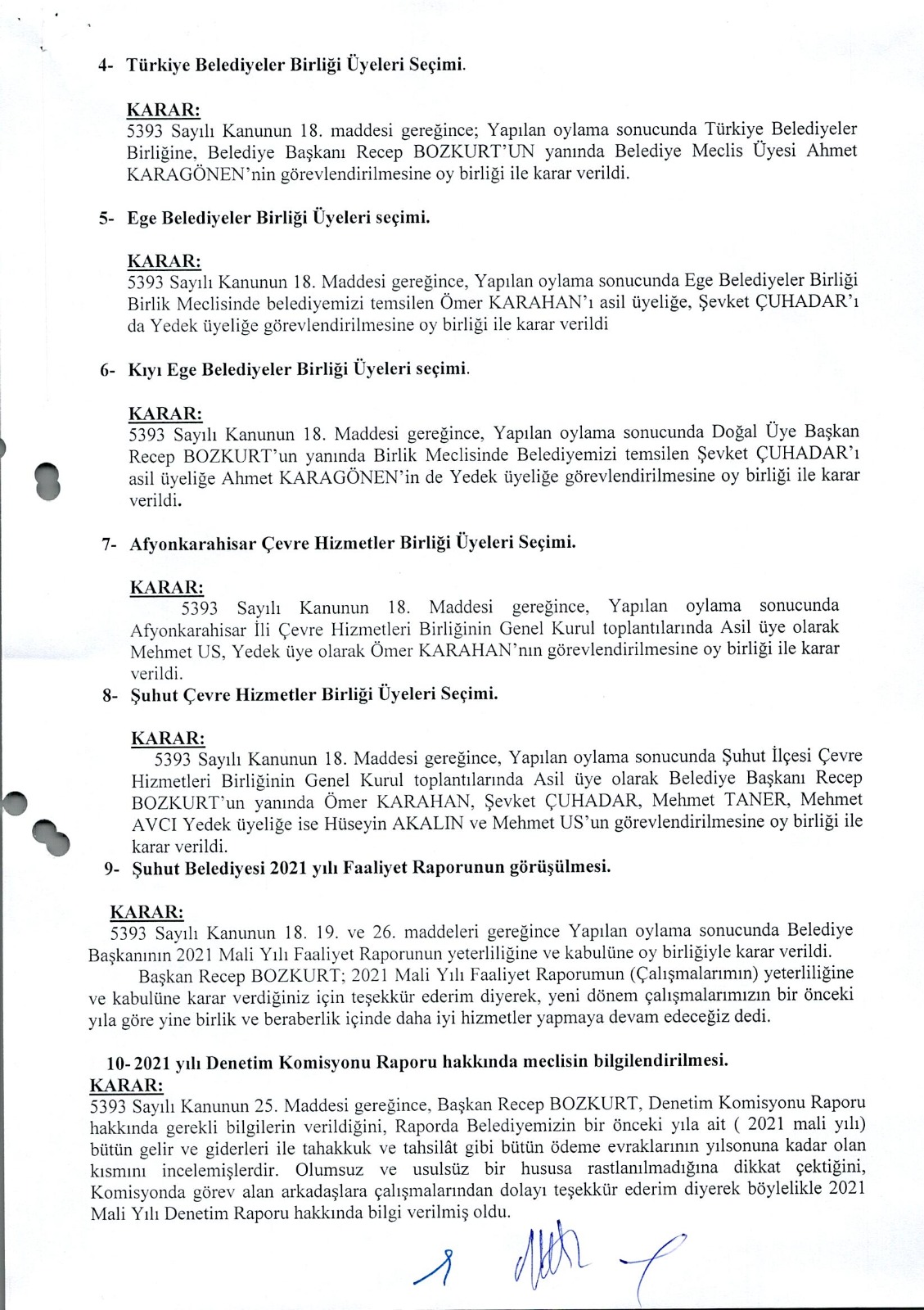 4- Türkiye Belediyeler Birliği Üyeleri Seçimi.

KARAR:
5393 Sayılı Kanunun 18. maddesi gereğince; Yapılan oylama sonucunda Türkiye Belediyeler Birliğine, Belediye Başkanı Recep BOZKURT'UN yanında Belediye Meclis Üyesi Ahmet KARAGÖNEN'nin görevlendirilmesine oy birliği ile karar verildi.

5- Ege Belediyeler Birliği Üyeleri seçimi.

KARAR:
5393 Sayılı Kanunun 18. Maddesi gereğince, Yapılan oylama sonucunda Ege Belediyeler Birliği Birlik Meclisinde belediyemizi temsilen Ömer KARAHAN'ı asil üyeliğe, Şevket ÇUHADAR'ı da Yedek üyeliğe görevlendirilmesine oy birliği ile karar verildi

6- Kıyı Ege Belediyeler Birliği Üyeleri seçimi.

KARAR:
5393 Sayılı Kanunun 18. Maddesi gereğince, Yapılan oylama sonucunda Doğal Üye Başkan Recep BOZKURT'un yanında Birlik Meclisinde Belediyemizi temsilen Şevket ÇUHADAR'ı asil üyeliğe Ahmet KARAGÖNEN'in de Yedek üyeliğe görevlendirilmesine oy birliği ile karar verildi.

7- Afyonkarahisar Çevre Hizmetler Birliği Üyeleri Seçimi.

KARAR:
5393 Sayılı Kanunun 18. Maddesi gereğince, Yapılan oylama sonucunda Afyonkarahisar İli Çevre Hizmetleri Birliğinin Genel Kurul toplantılarında Asil üye olarak Mehmet US, Yedek üye olarak Ömer KARAHAN'nın görevlendirilmesine oy birliği ile karar verildi.

8- Şuhut Çevre Hizmetler Birliği Üyeleri Seçimi.

KARAR:
5393 Sayılı Kanunun 18. Maddesi gereğince, Yapılan oylama sonucunda Şuhut İlçesi Çevre Hizmetleri Birliğinin Genel Kurul toplantılarında Asil üye olarak Belediye Başkanı Recep BOZKURT'un yanında Ömer KARAHAN, Şevket ÇUHADAR, Mehmet TANER, Mehmet AVCI Yedek üyeliğe ise Hüseyin AKALIN ve Mehmet US'un görevlendirilmesine oy birliği ile karar verildi.

9- Şuhut Belediyesi 2021 yılı Faaliyet Raporunun görüşülmesi.

KARAR:
5393 Sayılı Kanunun 18. 19. ve 26. maddeleri gereğince Yapılan oylama sonucunda Belediye Başkanının 2021 Mali Yılı Faaliyet Raporunun yeterliliğine ve kabulüne oy birliğiyle karar verildi.

Başkan Recep BOZKURT; 2021 Mali Yılı Faaliyet Raporumun (Çalışmalarımın) yeterliliğine ve kabulüne karar verdiğiniz için teşekkür ederim diyerek, yeni dönem çalışmalarımızın bir önceki yıla göre yine birlik ve beraberlik içinde daha iyi hizmetler yapmaya devam edeceğiz dedi.

10- 2021 yılı Denetim Komisyonu Raporu hakkında meclisin bilgilendirilmesi.
KARAR:
5393 Sayılı Kanunun 25. Maddesi gereğince, Başkan Recep BOZKURT, Denetim Komisyonu Raporu hakkında gerekli bilgilerin verildiğini, Raporda Belediyemizin bir önceki yıla ait ( 2021 mali yılı) bütün gelir ve giderleri ile tahakkuk ve tahsilât gibi bütün ödeme evraklarının yılsonuna kadar olan kısmını incelemişlerdir. Olumsuz ve usulsüz bir hususa rastlanılmadığına dikkat çektiğini, Komisyonda görev alan arkadaşlara çalışmalarından dolayı teşekkür ederim diyerek böylelikle 2021 Mali Yılı Denetim Raporu hakkında bilgi verilmiş oldu.